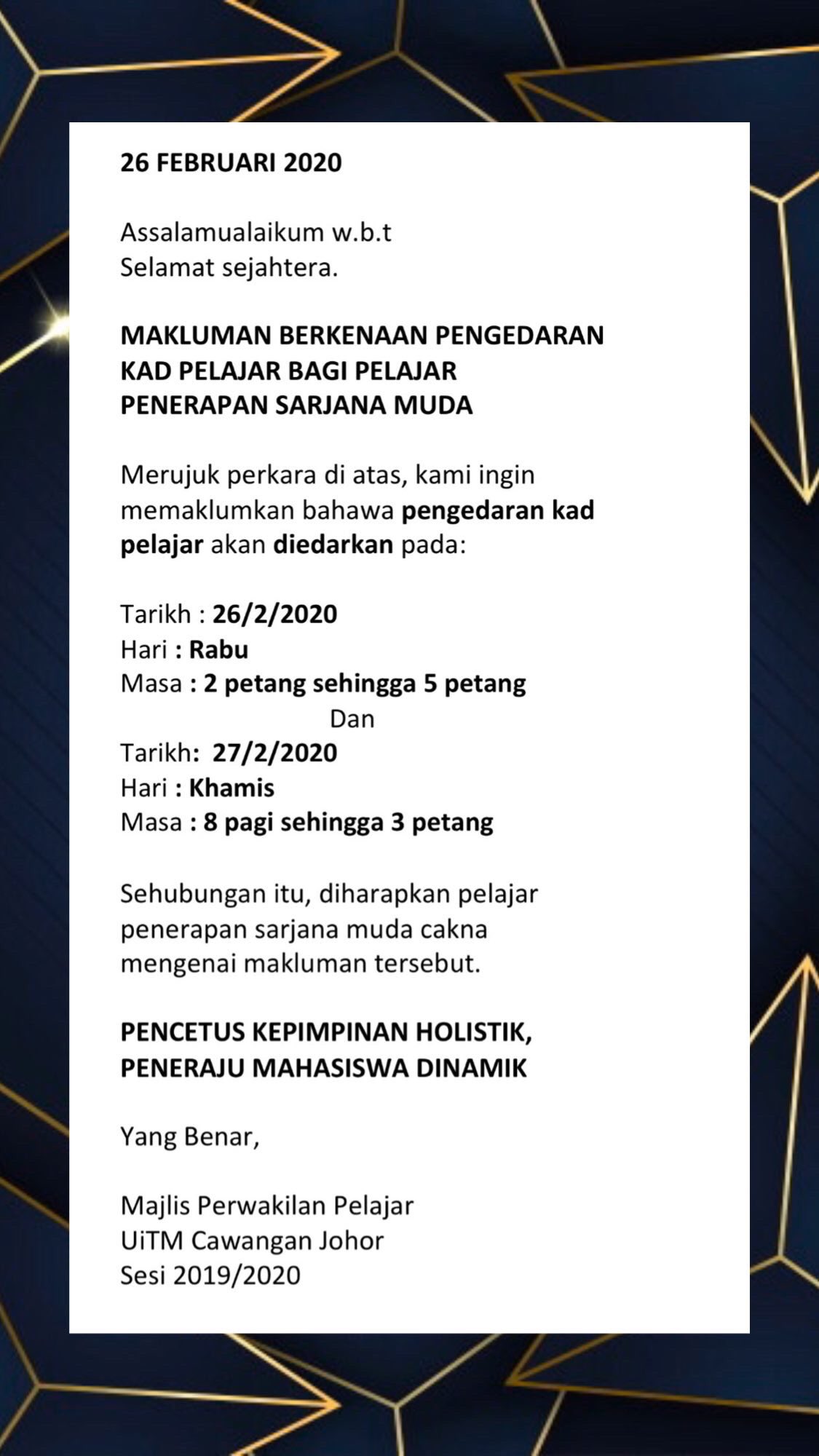 26 FEBRUARI 2020

Assalamualaikum w.b.t
Selamat sejahtera.

MAKLUMAN BERKENAAN PENGEDARAN KAD PELAJAR BAGI PELAJAR PENERAPAN SARJANA MUDA

Merujuk perkara di atas, kami ingin memaklumkan bahawa pengedaran kad pelajar akan diedarkan pada:

Tarikh : 26/2/2020
Hari : Rabu
Masa : 2 petang sehingga 5 petang
Dan
Tarikh: 27/2/2020
Hari : Khamis
Masa : 8 pagi sehingga 3 petang

Sehubungan itu, diharapkan pelajar penerapan sarjana muda cakna mengenai makluman tersebut.

PENCETUS KEPIMPINAN HOLISTIK,
PENERAJU MAHASISWA DINAMIK

Yang Benar,

Majlis Perwakilan Pelajar
UiTM Cawangan Johor
Sesi 2019/2020